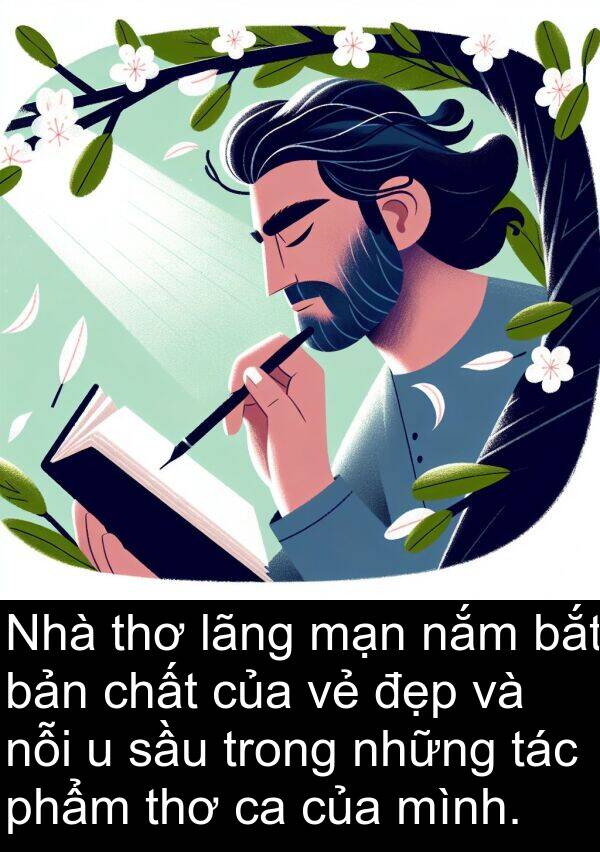 Nhà thơ lãng mạn nắm bắt bản chất của vẻ đẹp và nỗi u sầu trong những tác phẩm thơ ca của mình.